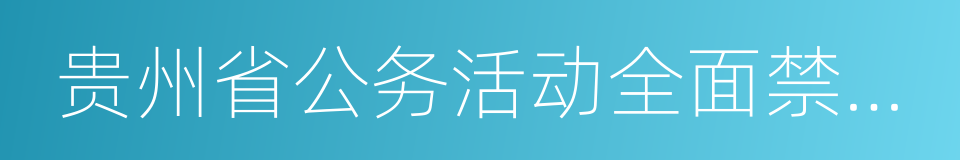 贵州省公务活动全面禁…